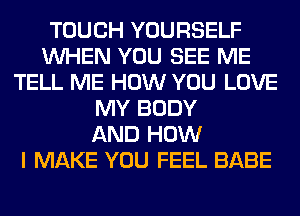 TOUCH YOURSELF
WHEN YOU SEE ME
TELL ME HOW YOU LOVE
MY BODY
AND HOW
I MAKE YOU FEEL BABE